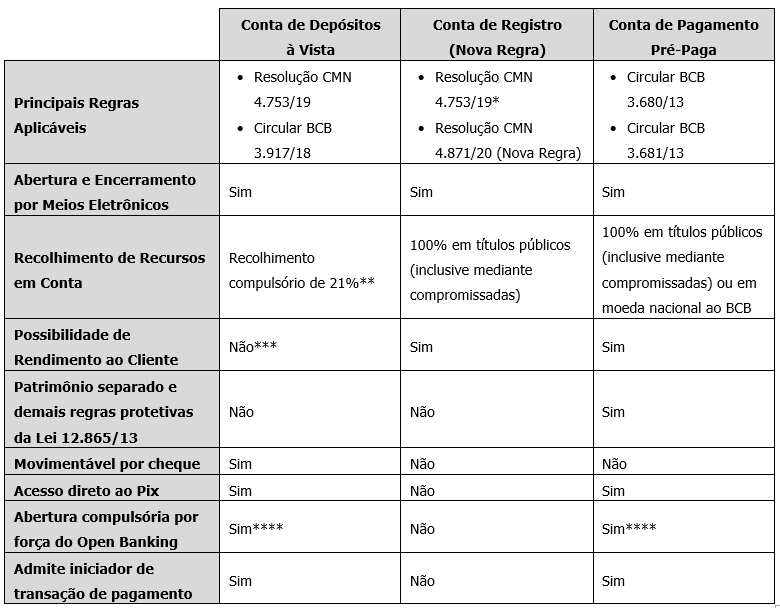 | | Conta de Depósitos à Vista | Conta de Registro (Nova Regra) | Conta de Pagamento Pré-Paga |
|---|---|---|---|
| Principais Regras Aplicáveis | • Resolução CMN 4.753/19 • Circular BCB 3.917/18 | • Resolução CMN 4.753/19* • Resolução CMN 4.871/20 (Nova Regra) | • Circular BCB 3.680/13 • Circular BCB 3.681/13 |
| Abertura e Encerramento por Meios Eletrônicos | Sim | Sim | Sim |
| Recolhimento de Recursos em Conta | Recolhimento compulsório de 21%** | 100% em títulos públicos (inclusive mediante compromissadas) | 100% em títulos públicos (inclusive mediante compromissadas) ou em moeda nacional ao BCB |
| Possibilidade de Rendimento ao Cliente | Não*** | Sim | Sim |
| Patrimônio separado e demais regras protetivas da Lei 12.865/13 | Não | Não | Sim |
| Movimentável por cheque | Sim | Não | Não |
| Acesso direto ao Pix | Sim | Não | Sim |
| Abertura compulsória por força do Open Banking | Sim**** | Não | Sim**** |
| Admite iniciador de transação de pagamento | Sim | Não | Sim |